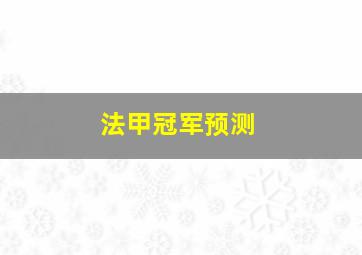 法甲冠军预测